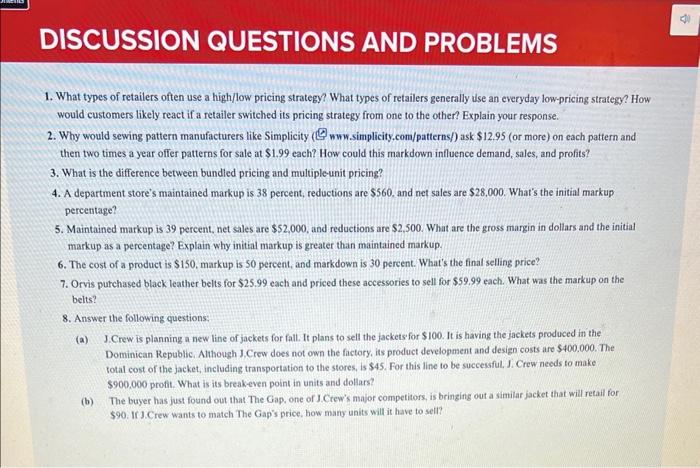 DISCUSSION QUESTIONS AND PROBLEMS

1. What types of retailers often use a high/low pricing strategy? What types of retailers generally use an everyday low-pricing strategy? How would customers likely react if a retailer switched its pricing strategy from one to the other? Explain your response.

2. Why would sewing pattern manufacturers like Simplicity (www.simplicity.com/patterns/) ask \$12.95 (or more) on each pattern and then two times a year offer patterns for sale at \$1.99 each? How could this markdown influence demand, sales, and profits?

3. What is the difference between bundled pricing and multiple-unit pricing?

4. A department store's maintained markup is 38 percent, reductions are \$560, and net sales are \$28,000. What's the initial markup percentage?

5. Maintained markup is 39 percent, net sales are \$52,000, and reductions are \$2,500. What are the gross margin in dollars and the initial markup as a percentage? Explain why initial markup is greater than maintained markup.

6. The cost of a product is \$150, markup is 50 percent, and markdown is 30 percent. What's the final selling price?

7. Orvis purchased black leather belts for \$25.99 each and priced these accessories to sell for \$59.99 each. What was the markup on the belts?

8. Answer the following questions:

(a) J.Crew is planning a new line of jackets for fall. It plans to sell the jackets for \$100. It is having the jackets produced in the Dominican Republic. Although J.Crew does not own the factory, its product development and design costs are \$400,000. The total cost of the jacket, including transportation to the stores, is \$45. For this line to be successful, J. Crew needs to make \$900,000 profit. What is its break-even point in units and dollars?

(b) The buyer has just found out that The Gap, one of J.Crew's major competitors, is bringing out a similar jacket that will retail for \$90. If J.Crew wants to match The Gap's price, how many units will it have to sell?